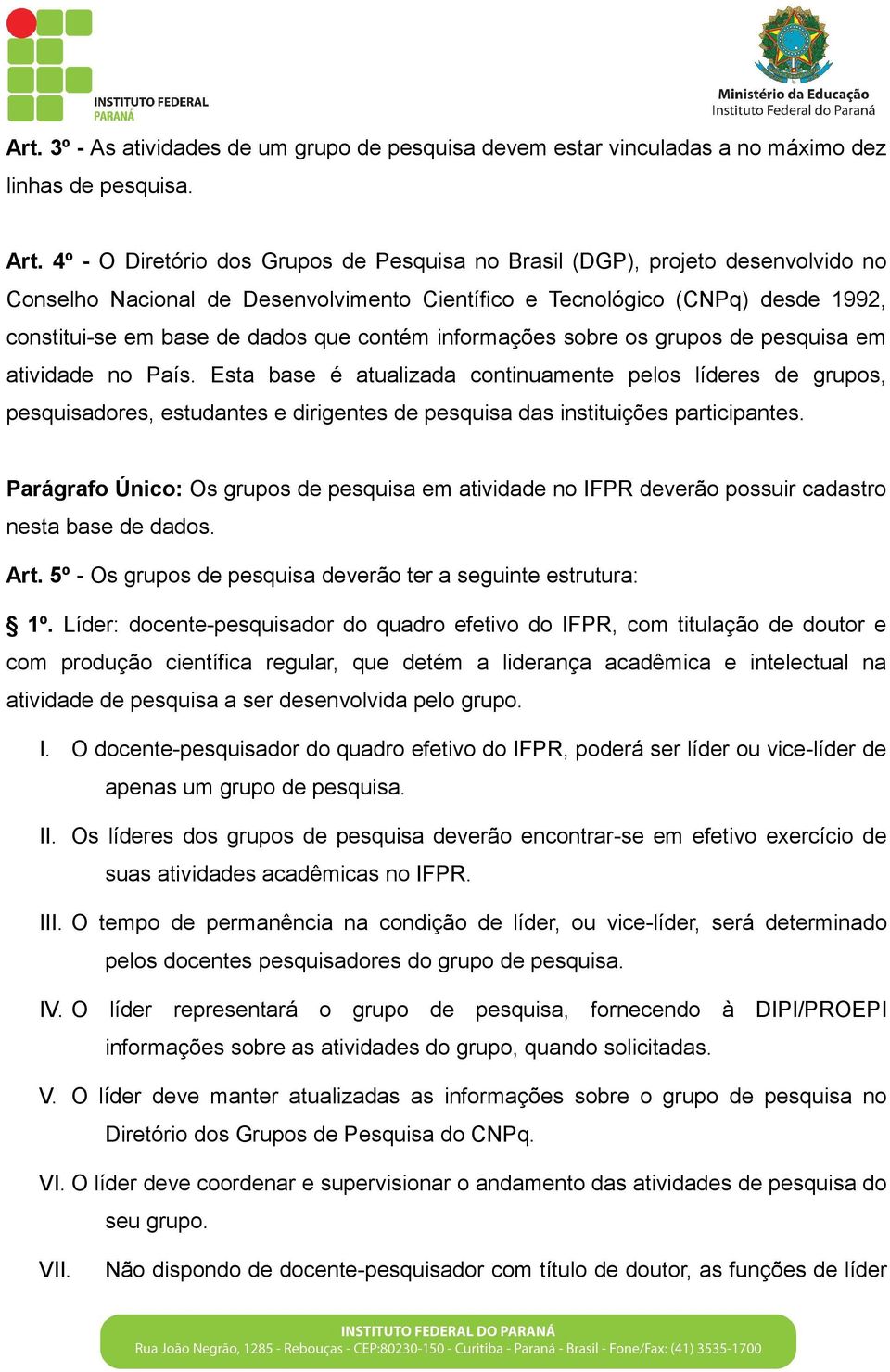 INSTITUTO FEDERAL
PARANÁ

Ministério da Educação
Instituto Federal do Paraná

Art. 3º - As atividades de um grupo de pesquisa devem estar vinculadas a no máximo dez linhas de pesquisa.

Art. 4º - O Diretório dos Grupos de Pesquisa no Brasil (DGP), projeto desenvolvido no Conselho Nacional de Desenvolvimento Científico e Tecnológico (CNPq) desde 1992, constitui-se em base de dados que contém informações sobre os grupos de pesquisa em atividade no País. Esta base é atualizada continuamente pelos líderes de grupos, pesquisadores, estudantes e dirigentes de pesquisa das instituições participantes.

Parágrafo Único: Os grupos de pesquisa em atividade no IFPR deverão possuir cadastro nesta base de dados.

Art. 5º - Os grupos de pesquisa deverão ter a seguinte estrutura:

§ 1º. Líder: docente-pesquisador do quadro efetivo do IFPR, com titulação de doutor e com produção científica regular, que detém a liderança acadêmica e intelectual na atividade de pesquisa a ser desenvolvida pelo grupo.

I. O docente-pesquisador do quadro efetivo do IFPR, poderá ser líder ou vice-líder de apenas um grupo de pesquisa.

II. Os líderes dos grupos de pesquisa deverão encontrar-se em efetivo exercício de suas atividades acadêmicas no IFPR.

III. O tempo de permanência na condição de líder, ou vice-líder, será determinado pelos docentes pesquisadores do grupo de pesquisa.

IV. O líder representará o grupo de pesquisa, fornecendo à DIPI/PROEPI informações sobre as atividades do grupo, quando solicitadas.

V. O líder deve manter atualizadas as informações sobre o grupo de pesquisa no Diretório dos Grupos de Pesquisa do CNPq.

VI. O líder deve coordenar e supervisionar o andamento das atividades de pesquisa do seu grupo.

VII. Não dispondo de docente-pesquisador com título de doutor, as funções de líder

INSTITUTO FEDERAL DO PARANÁ
Rua João Negrão, 1285 - Rebouças - CEP:80230-150 - Curitiba - Paraná - Brasil - Fone/Fax: (41) 3535-1700